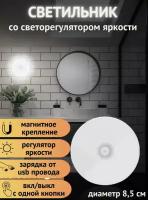 СВЕТИЛЬНИК
со светорегулятором яркости

магнитное крепление

регулятор яркости

зарядка от usb провода

вкл/выкл с одной кнопки

диаметр 8,5 см